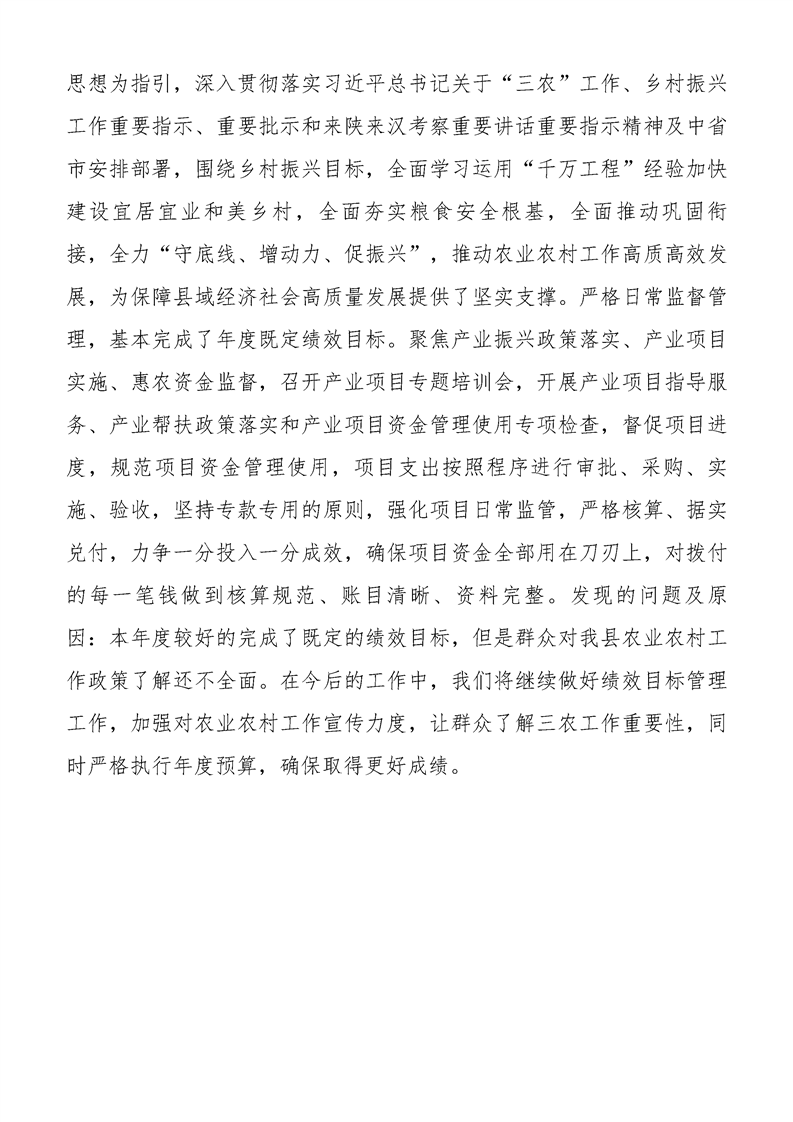 思想为指引，深入贯彻落实习近平总书记关于“三农”工作、乡村振兴工作重要指示、重要批示和来陕来汉考察重要讲话重要指示精神及中省市安排部署，围绕乡村振兴目标，全面学习运用“千万工程”经验加快建设宜居宜业和美乡村，全面夯实粮食安全根基，全面推动巩固衔接，全力“守底线、增动力、促振兴”，推动农业农村工作高质高效发展，为保障县域经济社会高质量发展提供了坚实支撑。严格日常监督管理，基本完成了年度既定绩效目标。聚焦产业振兴政策落实、产业项目实施、惠农资金监督，召开产业项目专题培训会，开展产业项目指导服务、产业帮扶政策落实和产业项目资金管理使用专项检查，督促项目进度，规范项目资金管理使用，项目支出按照程序进行审批、采购、实施、验收，坚持专款专用的原则，强化项目日常监管，严格核算、据实兑付，力争一分投入一分成效，确保项目资金全部用在刀刃上，对拨付的每一笔钱做到核算规范、账目清晰、资料完整。发现的问题及原因：本年度较好的完成了既定的绩效目标，但是群众对我县农业农村工作政策了解还不全面。在今后的工作中，我们将继续做好绩效目标管理工作，加强对农业农村工作宣传力度，让群众了解三农工作重要性，同时严格执行年度预算，确保取得更好成绩。